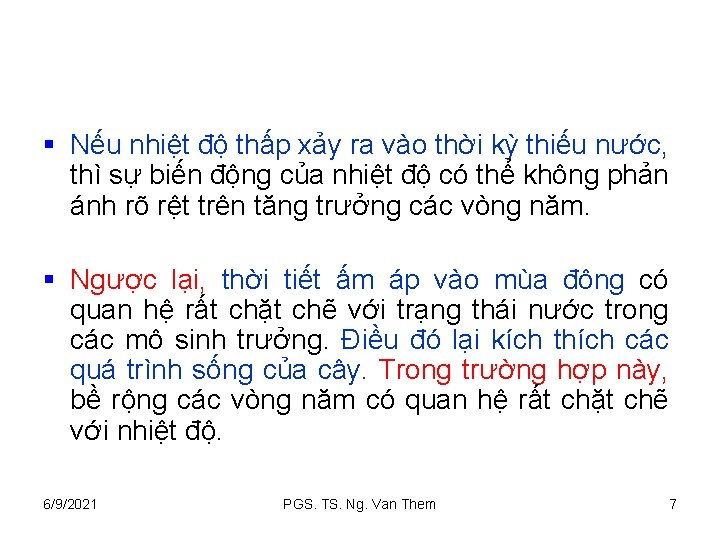 ▪ Nếu nhiệt độ thấp xảy ra vào thời kỳ thiếu nước, thì sự biến động của nhiệt độ có thể không phản ánh rõ rệt trên tăng trưởng các vòng năm.

▪ Ngược lại, thời tiết ấm áp vào mùa đông có quan hệ rất chặt chẽ với trạng thái nước trong các mô sinh trưởng. Điều đó lại kích thích các quá trình sống của cây. Trong trường hợp này, bề rộng các vòng năm có quan hệ rất chặt chẽ với nhiệt độ.

6/9/2021 PGS. TS. Ng. Van Them 7